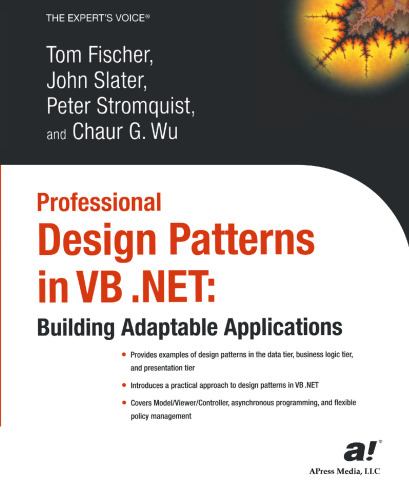 THE EXPERT'S VOICE®

Tom Fischer,
John Slater,
Peter Stromquist,
and Chaur G. Wu

Professional
Design Patterns in VB .NET:
Building Adaptable Applications

• Provides examples of design patterns in the data tier, business logic tier, and presentation tier

• Introduces a practical approach to design patterns in VB .NET

• Covers Model/Viewer/Controller, asynchronous programming, and flexible policy management

a!®

APress Media, LLC